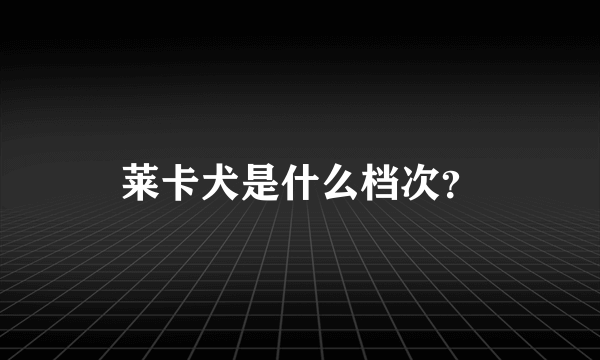 莱卡犬是什么档次?